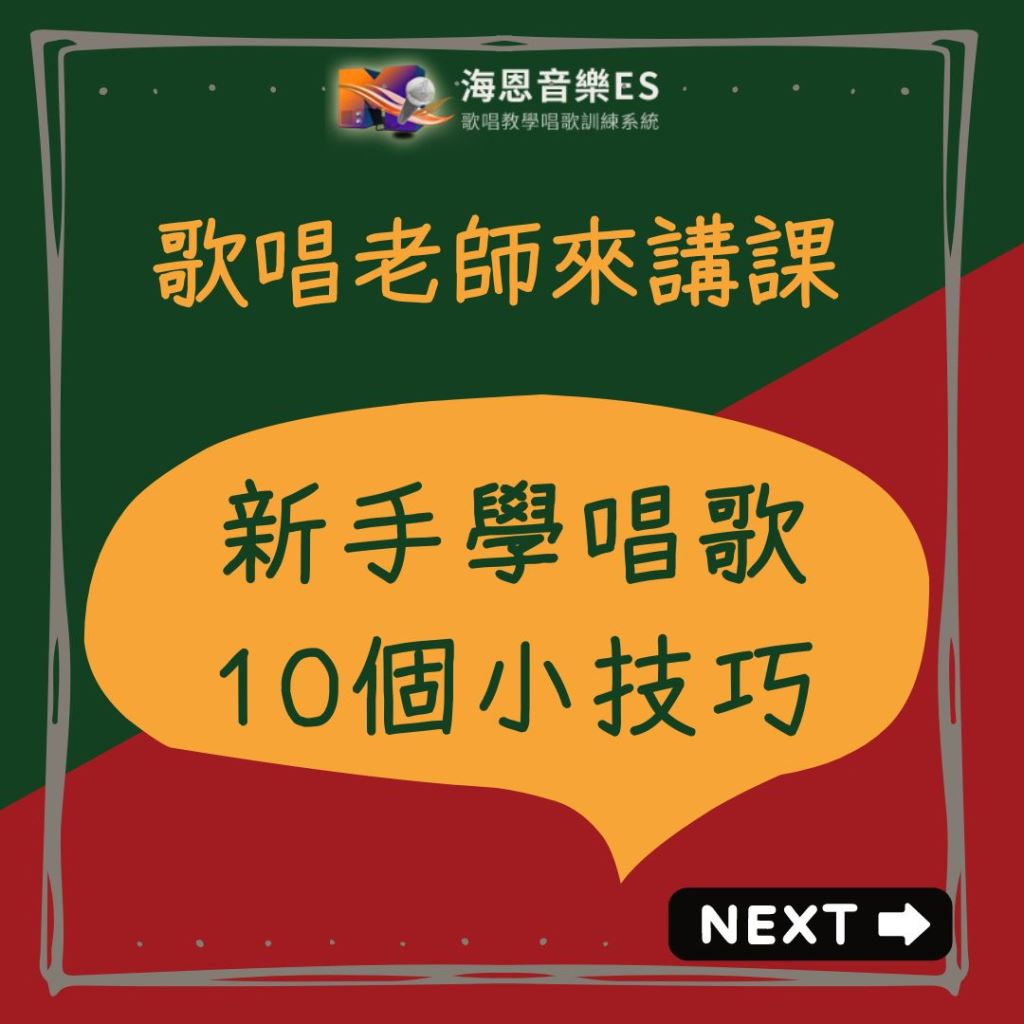 海恩音樂ES
歌唱教學唱歌訓練系統

歌唱老師來講課

新手學唱歌
10個小技巧

NEXT